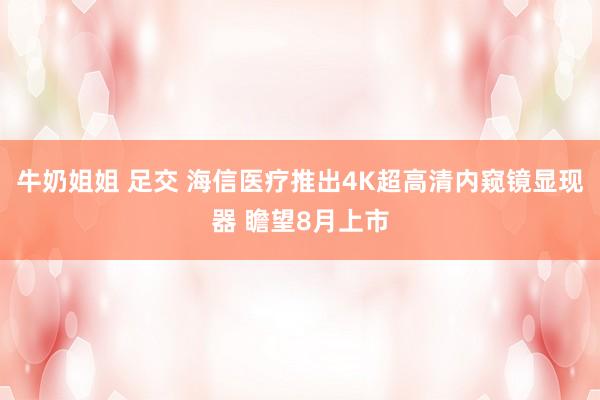 牛奶姐姐 足交 海信医疗推出4K超高清内窥镜显现器 瞻望8月上市